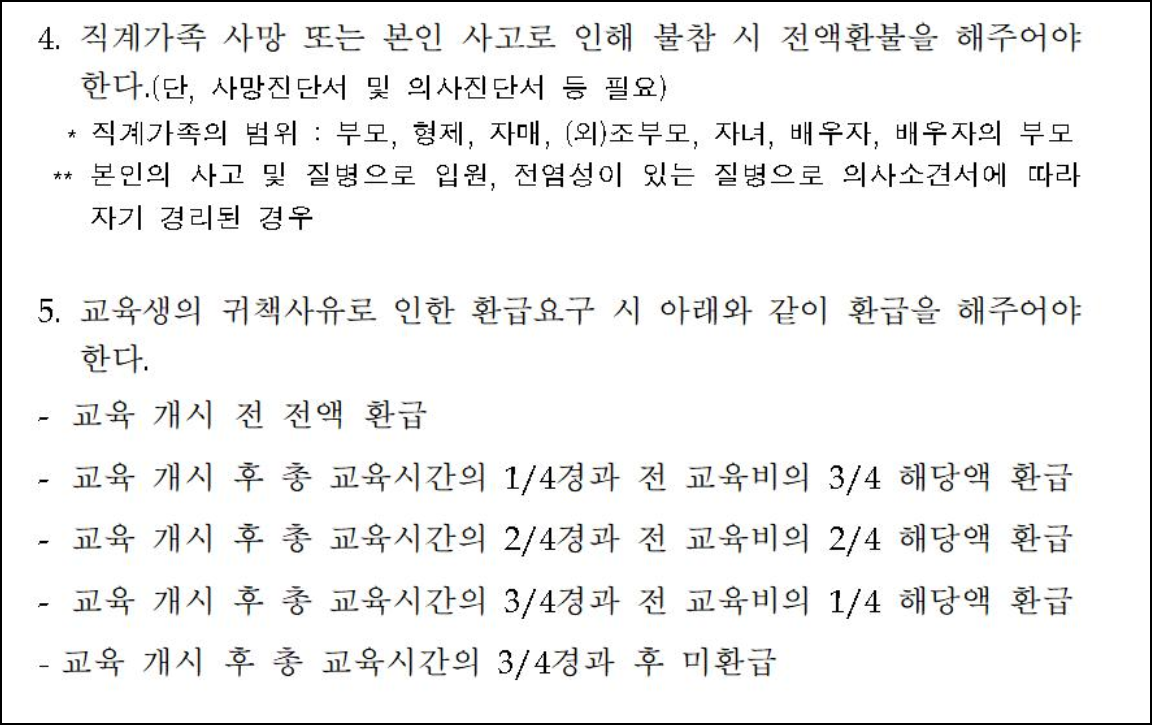 4. 직계가족 사망 또는 본인 사고로 인해 불참 시 전액환불을 해주어야 한다.(단, 사망진단서 및 의사진단서 등 필요)

* 직계가족의 범위 : 부모, 형제, 자매, (외)조부모, 자녀, 배우자, 배우자의 부모

** 본인의 사고 및 질병으로 입원, 전염성이 있는 질병으로 의사소견서에 따라 자기 경리된 경우

5. 교육생의 귀책사유로 인한 환급요구 시 아래와 같이 환급을 해주어야 한다.

- 교육 개시 전 전액 환급
- 교육 개시 후 총 교육시간의 1/4경과 전 교육비의 3/4 해당액 환급
- 교육 개시 후 총 교육시간의 2/4경과 전 교육비의 2/4 해당액 환급
- 교육 개시 후 총 교육시간의 3/4경과 전 교육비의 1/4 해당액 환급
- 교육 개시 후 총 교육시간의 3/4경과 후 미환급